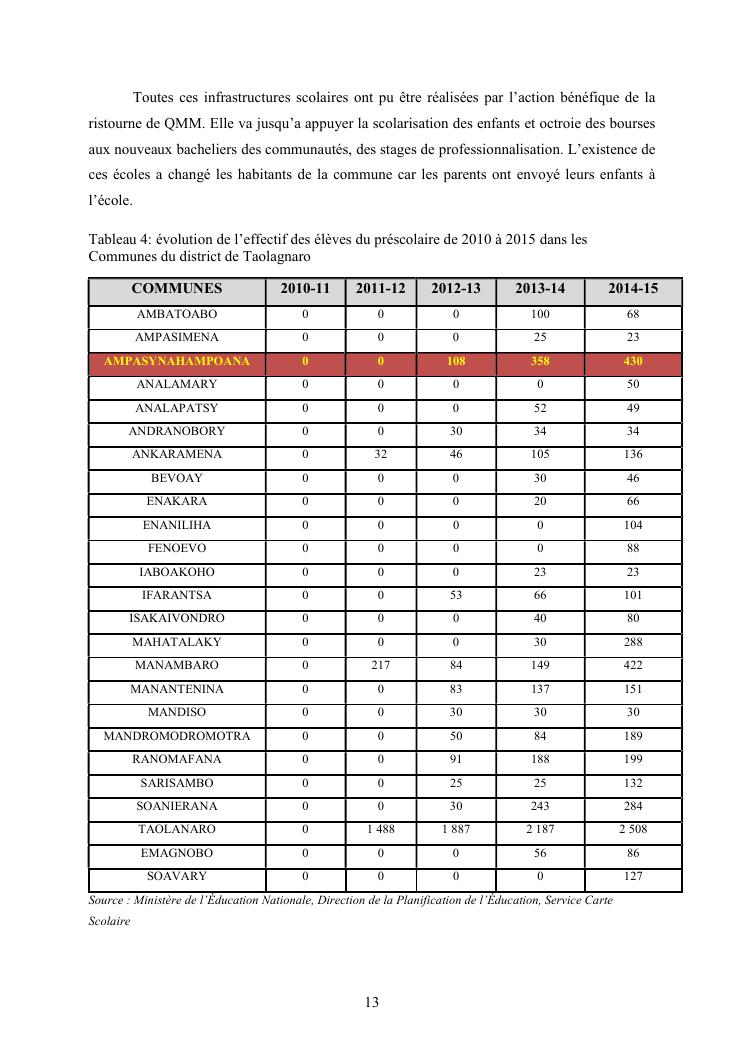 Toutes ces infrastructures scolaires ont pu être réalisées par l'action bénéfique de la ristourne de QMM. Elle va jusqu'a appuyer la scolarisation des enfants et octroie des bourses aux nouveaux bacheliers des communautés, des stages de professionnalisation. L'existence de ces écoles a changé les habitants de la commune car les parents ont envoyé leurs enfants à l'école.

Tableau 4: évolution de l'effectif des élèves du préscolaire de 2010 à 2015 dans les Communes du district de Taolagnaro

| COMMUNES | 2010-11 | 2011-12 | 2012-13 | 2013-14 | 2014-15 |
|---|---|---|---|---|---|
| AMBATOABO | 0 | 0 | 0 | 100 | 68 |
| AMPASIMENA | 0 | 0 | 0 | 25 | 23 |
| AMPASYNAHAMPOANA | 0 | 0 | 108 | 358 | 430 |
| ANALAMARY | 0 | 0 | 0 | 0 | 50 |
| ANALAPATSY | 0 | 0 | 0 | 52 | 49 |
| ANDRANOBORY | 0 | 0 | 30 | 34 | 34 |
| ANKARAMENA | 0 | 32 | 46 | 105 | 136 |
| BEVOAY | 0 | 0 | 0 | 30 | 46 |
| ENAKARA | 0 | 0 | 0 | 20 | 66 |
| ENANILIHA | 0 | 0 | 0 | 0 | 104 |
| FENOEVO | 0 | 0 | 0 | 0 | 88 |
| IABOAKOHO | 0 | 0 | 0 | 23 | 23 |
| IFARANTSA | 0 | 0 | 53 | 66 | 101 |
| ISAKAIVONDRO | 0 | 0 | 0 | 40 | 80 |
| MAHATALAKY | 0 | 0 | 0 | 30 | 288 |
| MANAMBARO | 0 | 217 | 84 | 149 | 422 |
| MANANTENINA | 0 | 0 | 83 | 137 | 151 |
| MANDISO | 0 | 0 | 30 | 30 | 30 |
| MANDROMODROMOTRA | 0 | 0 | 50 | 84 | 189 |
| RANOMAFANA | 0 | 0 | 91 | 188 | 199 |
| SARISAMBO | 0 | 0 | 25 | 25 | 132 |
| SOANIERANA | 0 | 0 | 30 | 243 | 284 |
| TAOLANARO | 0 | 1 488 | 1 887 | 2 187 | 2 508 |
| EMAGNOBO | 0 | 0 | 0 | 56 | 86 |
| SOAVARY | 0 | 0 | 0 | 0 | 127 |

Source : Ministère de l'Éducation Nationale, Direction de la Planification de l'Éducation, Service Carte Scolaire

13